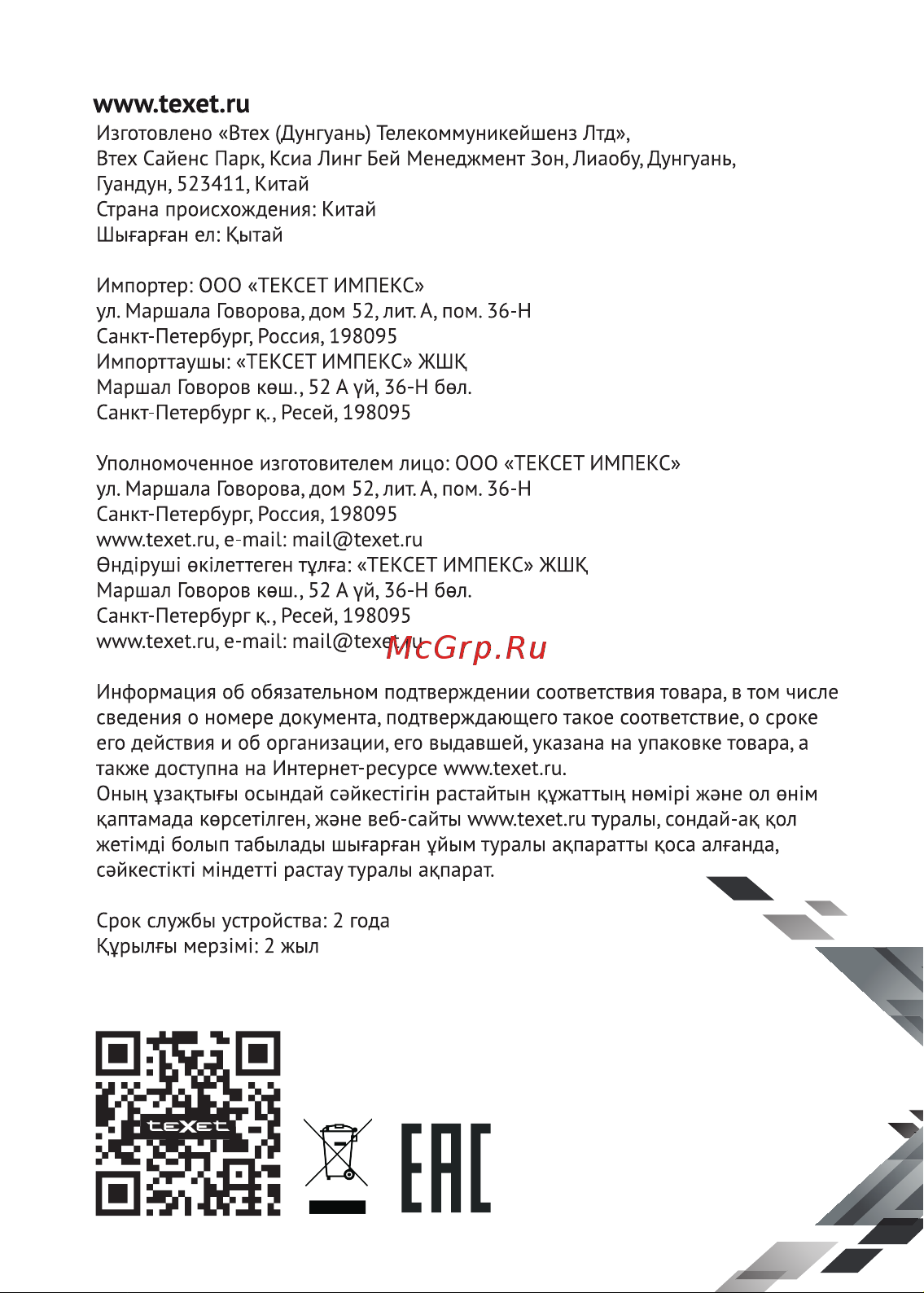 www.texet.ru
Изготовлено «Втех (Дунгуань) Телекоммуникейшенз Лтд», Втех Сайенс Парк, Ксиа Линг Бей Менеджмент Зон, Лиаобу, Дунгуань, Гуандун, 523411, Китай
Страна происхождения: Китай
Шығарған ел: Қытай

Импортер: ООО «ТЕКСЕТ ИМПЕКС»
ул. Маршала Говорова, дом 52, лит. А, пом. 36-Н
Санкт-Петербург, Россия, 198095
Импорттаушы: «ТЕКСЕТ ИМПЕКС» ЖШҚ
Маршал Говоров көш., 52 А үй, 36-Н бөл.
Санкт-Петербург қ., Ресей, 198095

Уполномоченное изготовителем лицо: ООО «ТЕКСЕТ ИМПЕКС»
ул. Маршала Говорова, дом 52, лит. А, пом. 36-Н
Санкт-Петербург, Россия, 198095
www.texet.ru, e-mail: mail@texet.ru
Өндіруші өкілеттеген тұлға: «ТЕКСЕТ ИМПЕКС» ЖШҚ
Маршал Говоров көш., 52 А үй, 36-Н бөл.
Санкт-Петербург қ., Ресей, 198095
www.texet.ru, e-mail: mail@texet.ru
McGrp.Ru

Информация об обязательном подтверждении соответствия товара, в том числе сведения о номере документа, подтверждающего такое соответствие, о сроке его действия и об организации, его выдавшей, указана на упаковке товара, а также доступна на Интернет-ресурсе www.texet.ru.
Оның ұзақтығы осындай сәйкестігін растайтын құжаттың нөмірі және ол өнім қаптамада көрсетілген, және веб-сайты www.texet.ru туралы, сондай-ақ қол жетімді болып табылады шығарған ұйым туралы ақпаратты қоса алғанда, сәйкестікті міндетті растау туралы ақпарат.

Срок службы устройства: 2 года
Құрылғы мерзімі: 2 жыл

teXet

EAC